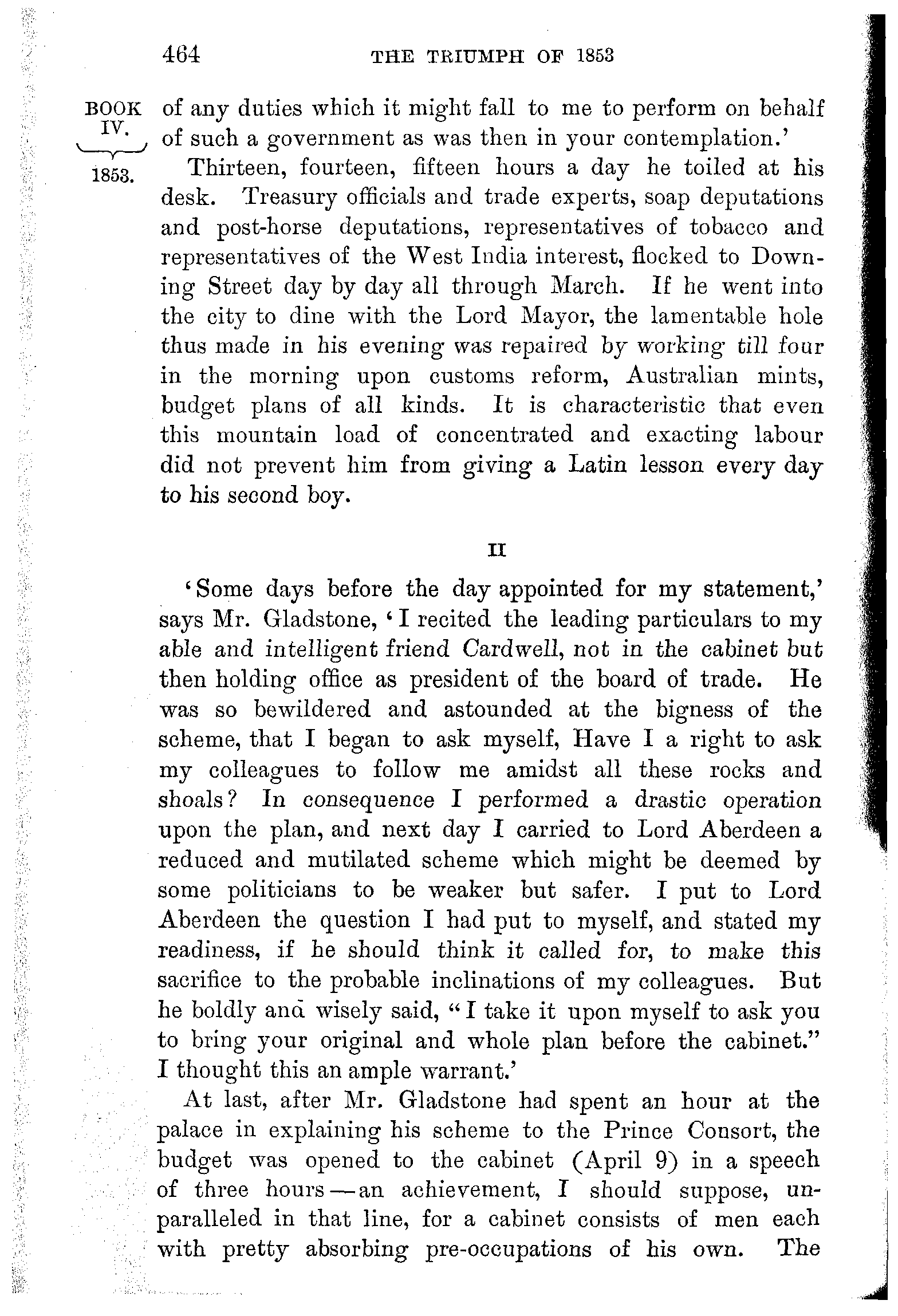 464 THE TRIUMPH OF 1853

BOOK IV. 1853.

of any duties which it might fall to me to perform on behalf of such a government as was then in your contemplation.'

Thirteen, fourteen, fifteen hours a day he toiled at his desk. Treasury officials and trade experts, soap deputations and post-horse deputations, representatives of tobacco and representatives of the West India interest, flocked to Downing Street day by day all through March. If he went into the city to dine with the Lord Mayor, the lamentable hole thus made in his evening was repaired by working till four in the morning upon customs reform, Australian mints, budget plans of all kinds. It is characteristic that even this mountain load of concentrated and exacting labour did not prevent him from giving a Latin lesson every day to his second boy.

II

'Some days before the day appointed for my statement,' says Mr. Gladstone, 'I recited the leading particulars to my able and intelligent friend Cardwell, not in the cabinet but then holding office as president of the board of trade. He was so bewildered and astounded at the bigness of the scheme, that I began to ask myself, Have I a right to ask my colleagues to follow me amidst all these rocks and shoals? In consequence I performed a drastic operation upon the plan, and next day I carried to Lord Aberdeen a reduced and mutilated scheme which might be deemed by some politicians to be weaker but safer. I put to Lord Aberdeen the question I had put to myself, and stated my readiness, if he should think it called for, to make this sacrifice to the probable inclinations of my colleagues. But he boldly and wisely said, "I take it upon myself to ask you to bring your original and whole plan before the cabinet." I thought this an ample warrant.'

At last, after Mr. Gladstone had spent an hour at the palace in explaining his scheme to the Prince Consort, the budget was opened to the cabinet (April 9) in a speech of three hours—an achievement, I should suppose, unparalleled in that line, for a cabinet consists of men each with pretty absorbing pre-occupations of his own. The